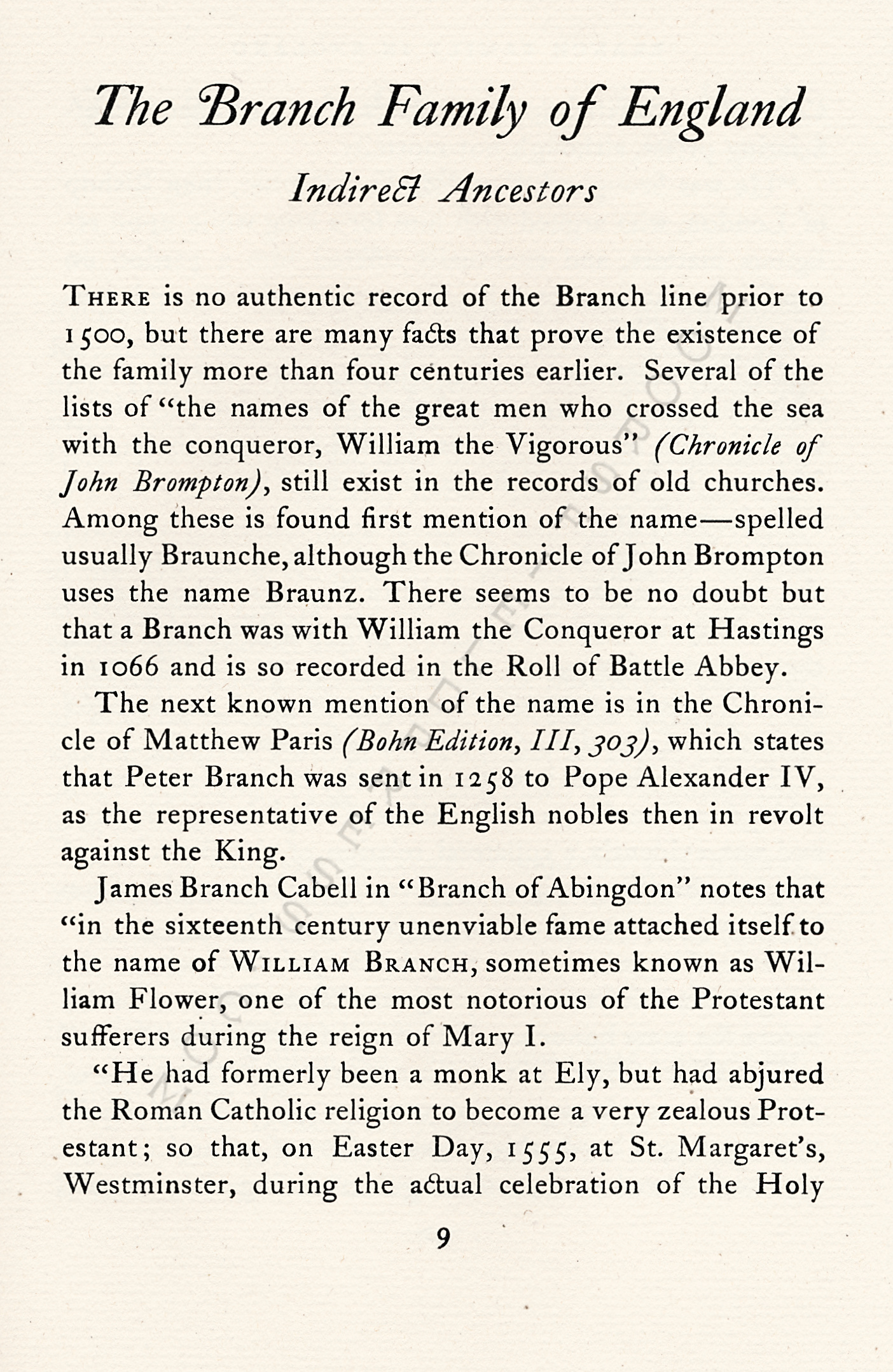 The Branch Family of England

Indirect Ancestors

THERE is no authentic record of the Branch line prior to 1500, but there are many facts that prove the existence of the family more than four centuries earlier. Several of the lists of "the names of the great men who crossed the sea with the conqueror, William the Vigorous" (Chronicle of John Brompton), still exist in the records of old churches. Among these is found first mention of the name—spelled usually Braunche, although the Chronicle of John Brompton uses the name Braunz. There seems to be no doubt but that a Branch was with William the Conqueror at Hastings in 1066 and is so recorded in the Roll of Battle Abbey.

The next known mention of the name is in the Chronicle of Matthew Paris (Bohn Edition, III, 303), which states that Peter Branch was sent in 1258 to Pope Alexander IV, as the representative of the English nobles then in revolt against the King.

James Branch Cabell in "Branch of Abingdon" notes that "in the sixteenth century unenviable fame attached itself to the name of WILLIAM BRANCH, sometimes known as William Flower, one of the most notorious of the Protestant sufferers during the reign of Mary I.

"He had formerly been a monk at Ely, but had abjured the Roman Catholic religion to become a very zealous Protestant; so that, on Easter Day, 1555, at St. Margaret's, Westminster, during the actual celebration of the Holy

9